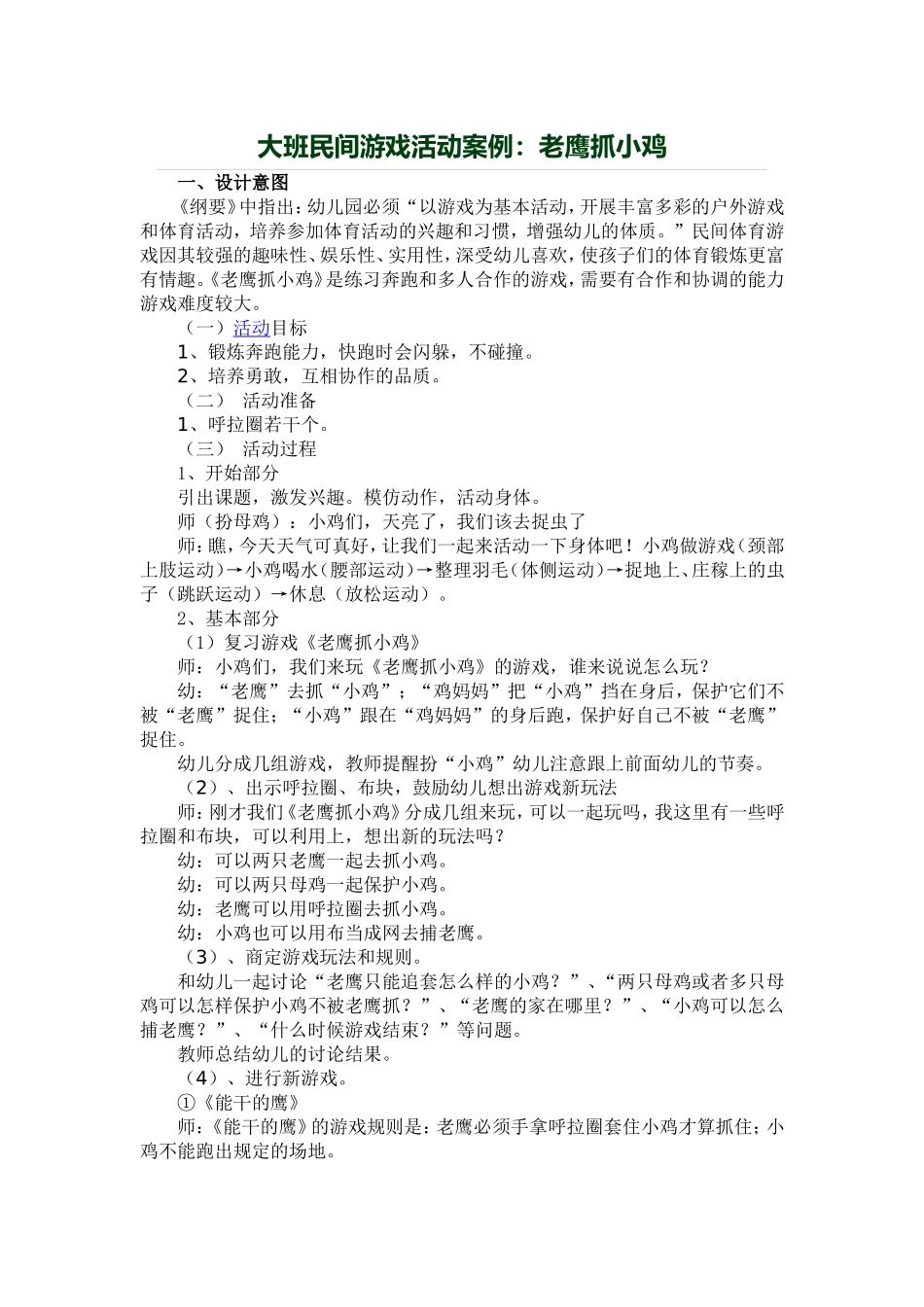 大班民间游戏活动案例：老鹰抓小鸡

一、设计意图

《纲要》中指出：幼儿园必须“以游戏为基本活动，开展丰富多彩的户外游戏和体育活动，培养参加体育活动的兴趣和习惯，增强幼儿的体质。”民间体育游戏因其较强的趣味性、娱乐性、实用性，深受幼儿喜欢，使孩子们的体育锻炼更富有情趣。《老鹰抓小鸡》是练习奔跑和多人合作的游戏，需要有合作和协调的能力游戏难度较大。

（一）活动目标

1、锻炼奔跑能力，快跑时会闪躲，不碰撞。

2、培养勇敢，互相协作的品质。

（二） 活动准备

1、呼拉圈若干个。

（三） 活动过程

1、开始部分

引出课题，激发兴趣。模仿动作，活动身体。

师（扮母鸡）：小鸡们，天亮了，我们该去捉虫了

师：瞧，今天天气可真好，让我们一起来活动一下身体吧！小鸡做游戏（颈部上肢运动）→小鸡喝水（腰部运动）→整理羽毛（体侧运动）→捉地上、庄稼上的虫子（跳跃运动）→休息（放松运动）。

2、基本部分

（1）复习游戏《老鹰抓小鸡》

师：小鸡们，我们来玩《老鹰抓小鸡》的游戏，谁来说说怎么玩？

幼：“老鹰”去抓“小鸡”；“鸡妈妈”把“小鸡”挡在身后，保护它们不被“老鹰”捉住；“小鸡”跟在“鸡妈妈”的身后跑，保护好自己不被“老鹰”捉住。

幼儿分成几组游戏，教师提醒扮“小鸡”幼儿注意跟上前面幼儿的节奏。

（2）、出示呼拉圈、布块，鼓励幼儿想出游戏新玩法

师：刚才我们《老鹰抓小鸡》分成几组来玩，可以一起玩吗，我这里有一些呼拉圈和布块，可以利用上，想出新的玩法吗？

幼：可以两只老鹰一起去抓小鸡。

幼：可以两只母鸡一起保护小鸡。

幼：老鹰可以用呼拉圈去抓小鸡。

幼：小鸡也可以用布当成网去捕老鹰。

（3）、商定游戏玩法和规则。

和幼儿一起讨论“老鹰只能追套怎么样的小鸡？”、“两只母鸡或者多只母鸡可以怎样保护小鸡不被老鹰抓？”、“老鹰的家在哪里？”、“小鸡可以怎么捕老鹰？”、“什么时候游戏结束？”等问题。

教师总结幼儿的讨论结果。

（4）、进行新游戏。

①《能干的鹰》

师：《能干的鹰》的游戏规则是：老鹰必须手拿呼拉圈套住小鸡才算抓住；小鸡不能跑出规定的场地。